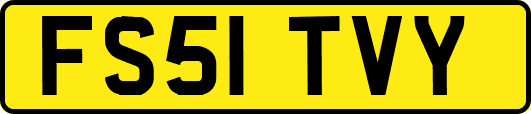 FS51 TVY